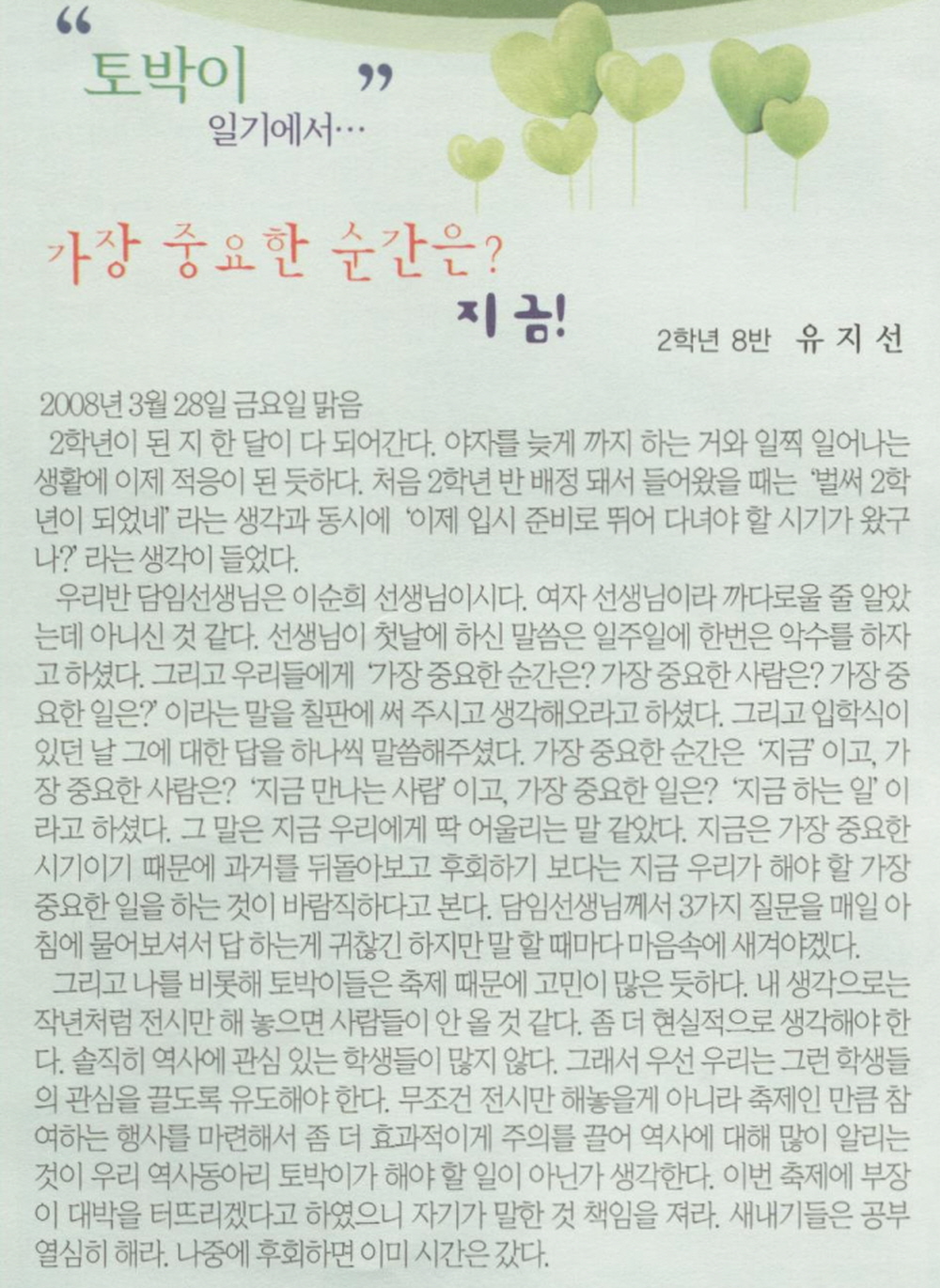 “토박이”
일기에서…

가장 중요한 순간은?
지금!

2학년 8반 유 지 선

2008년 3월 28일 금요일 맑음
2학년이 된 지 한 달이 다 되어간다. 야자를 늦게 까지 하는 거와 일찍 일어나는 생활에 이제 적응이 된 듯하다. 처음 2학년 반 배정 돼서 들어왔을 때는 ‘벌써 2학년이 되었네’ 라는 생각과 동시에 ‘이제 입시 준비로 뛰어 다녀야 할 시기가 왔구나?’ 라는 생각이 들었다.
우리반 담임선생님은 이순희 선생님이시다. 여자 선생님이라 까다로울 줄 알았는데 아니신 것 같다. 선생님이 첫날에 하신 말씀은 일주일에 한번은 악수를 하자고 하셨다. 그리고 우리들에게 ‘가장 중요한 순간은? 가장 중요한 사람은? 가장 중요한 일은?’ 이라는 말을 칠판에 써 주시고 생각해오라고 하셨다. 그리고 입학식이 있던 날 그에 대한 답을 하나씩 말씀해주셨다. 가장 중요한 순간은 ‘지금’ 이고, 가장 중요한 사람은? ‘지금 만나는 사람’ 이고, 가장 중요한 일은? ‘지금 하는 일’ 이라고 하셨다. 그 말은 지금 우리에게 딱 어울리는 말 같았다. 지금은 가장 중요한 시기이기 때문에 과거를 뒤돌아보고 후회하기 보다는 지금 우리가 해야 할 가장 중요한 일을 하는 것이 바람직하다고 본다. 담임선생님께서 3가지 질문을 매일 아침에 물어보셔서 답 하는게 귀찮긴 하지만 말 할 때마다 마음속에 새겨야겠다.
그리고 나를 비롯해 토박이들은 축제 때문에 고민이 많은 듯하다. 내 생각으로는 작년처럼 전시만 해 놓으면 사람들이 안 올 것 같다. 좀 더 현실적으로 생각해야 한다. 솔직히 역사에 관심 있는 학생들이 많지 않다. 그래서 우선 우리는 그런 학생들의 관심을 끌도록 유도해야 한다. 무조건 전시만 해놓을게 아니라 축제인 만큼 참여하는 행사를 마련해서 좀 더 효과적이게 주의를 끌어 역사에 대해 많이 알리는 것이 우리 역사동아리 토박이가 해야 할 일이 아닌가 생각한다. 이번 축제에 부장이 대박을 터뜨리겠다고 하였으니 자기가 말한 것 책임을 져라. 새내기들은 공부 열심히 해라. 나중에 후회하면 이미 시간은 갔다.